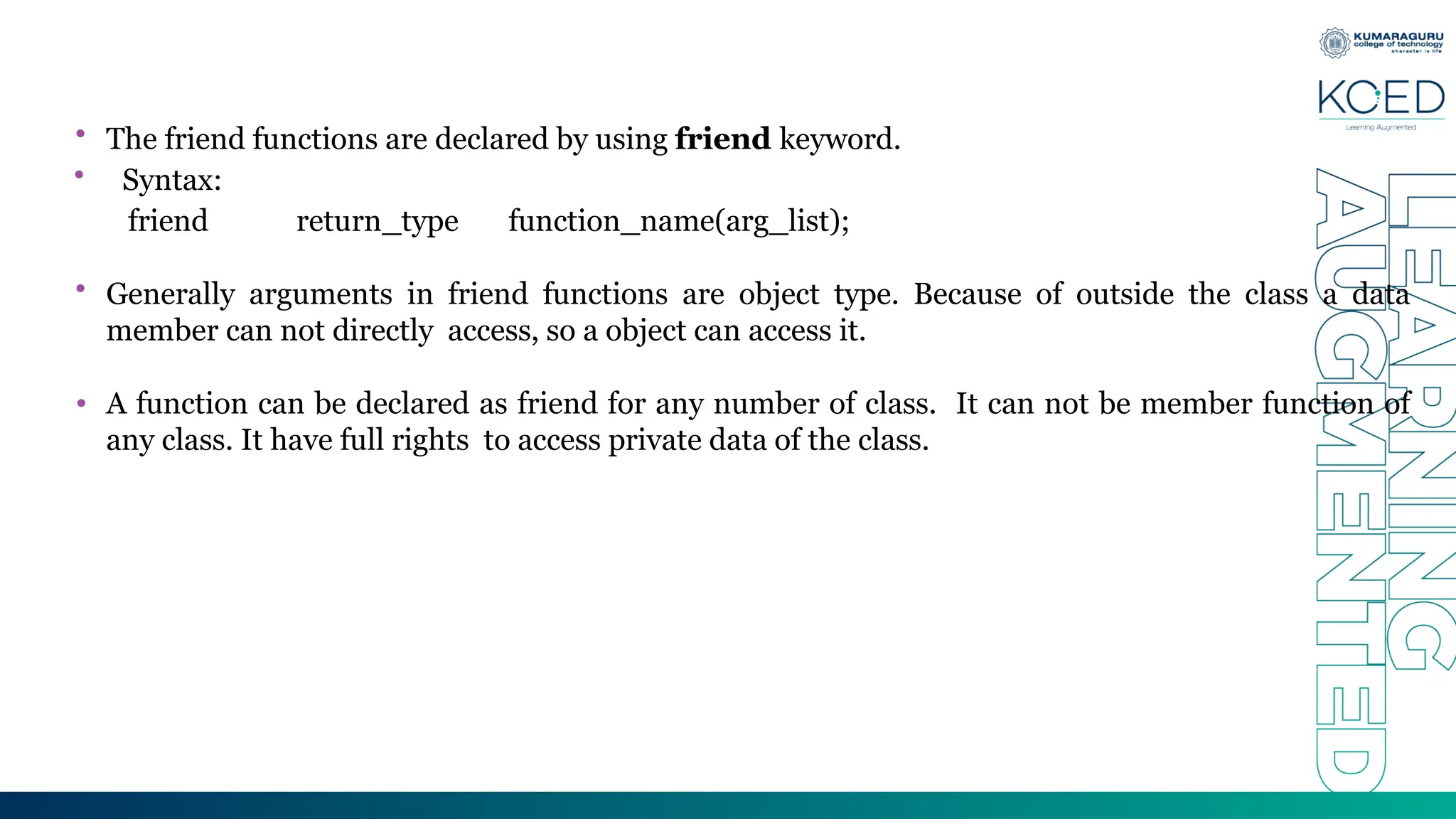 KUMARAGURU
college of technology
character is life

KCED
Learning Augmented

• The friend functions are declared by using **friend** keyword.
• Syntax:
friend return_type function_name(arg_list);

• Generally arguments in friend functions are object type. Because of outside the class a data member can not directly access, so a object can access it.

• A function can be declared as friend for any number of class. It can not be member function of any class. It have full rights to access private data of the class.

LEARNING
AUGMENTED